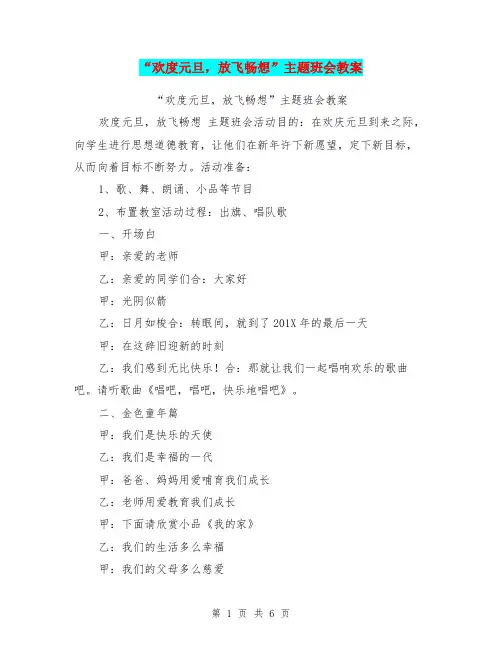 “欢度元旦，放飞畅想”主题班会教案

“欢度元旦，放飞畅想”主题班会教案

欢度元旦，放飞畅想 主题班会活动目的：在欢庆元旦到来之际，向学生进行思想道德教育，让他们在新年许下新愿望，定下新目标，从而向着目标不断努力。活动准备：

1、歌、舞、朗诵、小品等节目

2、布置教室活动过程：出旗、唱队歌

一、开场白

甲：亲爱的老师

乙：亲爱的同学们合：大家好

甲：光阴似箭

乙：日月如梭合：转眼间，就到了201X年的最后一天

甲：在这辞旧迎新的时刻

乙：我们感到无比快乐！合：那就让我们一起唱响欢乐的歌曲吧。请听歌曲《唱吧，唱吧，快乐地唱吧》。

二、金色童年篇

甲：我们是快乐的天使

乙：我们是幸福的一代

甲：爸爸、妈妈用爱哺育我们成长

乙：老师用爱教育我们成长

甲：下面请欣赏小品《我的家》

乙：我们的生活多么幸福

甲：我们的父母多么慈爱

第 1 页 共 6 页